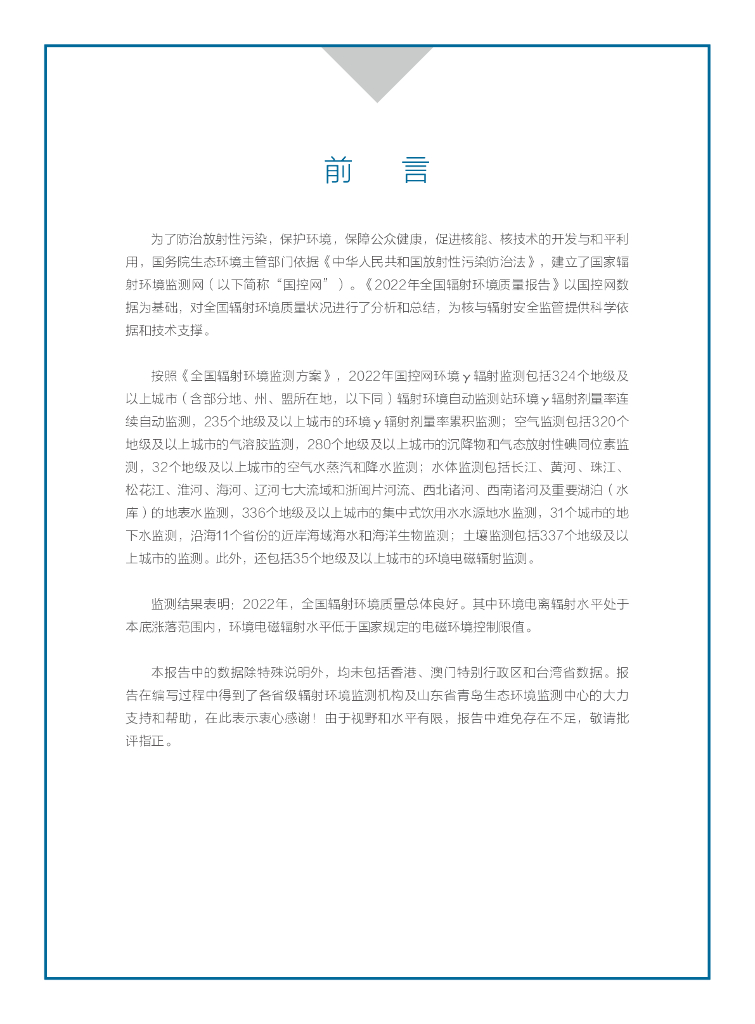 前　言

为了防治放射性污染，保护环境，保障公众健康，促进核能、核技术的开发与和平利用，国务院生态环境主管部门依据《中华人民共和国放射性污染防治法》，建立了国家辐射环境监测网（以下简称“国控网”）。《2022年全国辐射环境质量报告》以国控网数据为基础，对全国辐射环境质量状况进行了分析和总结，为核与辐射安全监管提供科学依据和技术支撑。

按照《全国辐射环境监测方案》，2022年国控网环境γ辐射监测包括324个地级及以上城市（含部分地、州、盟所在地，以下同）辐射环境自动监测站环境γ辐射剂量率连续自动监测，235个地级及以上城市的环境γ辐射剂量率累积监测；空气监测包括320个地级及以上城市的气溶胶监测，280个地级及以上城市的沉降物和气态放射性碘同位素监测，32个地级及以上城市的空气水蒸汽和降水监测；水体监测包括长江、黄河、珠江、松花江、淮河、海河、辽河七大流域和浙闽片河流、西北诸河、西南诸河及重要湖泊（水库）的地表水监测，336个地级及以上城市的集中式饮用水水源地水监测，31个城市的地下水监测，沿海11个省份的近岸海域海水和海洋生物监测；土壤监测包括337个地级及以上城市的监测。此外，还包括35个地级及以上城市的环境电磁辐射监测。

监测结果表明：2022年，全国辐射环境质量总体良好。其中环境电离辐射水平处于本底涨落范围内，环境电磁辐射水平低于国家规定的电磁环境控制限值。

本报告中的数据除特殊说明外，均未包括香港、澳门特别行政区和台湾省数据。报告在编写过程中得到了各省级辐射环境监测机构及山东省青岛生态环境监测中心的大力支持和帮助，在此表示衷心感谢！由于视野和水平有限，报告中难免存在不足，敬请批评指正。